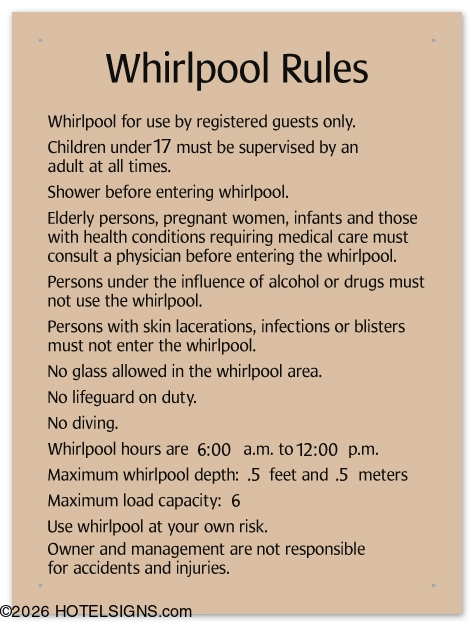 Whirlpool Rules

Whirlpool for use by registered guests only.

Children under 17 must be supervised by an adult at all times.

Shower before entering whirlpool.

Elderly persons, pregnant women, infants and those with health conditions requiring medical care must consult a physician before entering the whirlpool.

Persons under the influence of alcohol or drugs must not use the whirlpool.

Persons with skin lacerations, infections or blisters must not enter the whirlpool.

No glass allowed in the whirlpool area.

No lifeguard on duty.

No diving.

Whirlpool hours are 6:00 a.m. to 12:00 p.m.

Maximum whirlpool depth: .5 feet and .5 meters

Maximum load capacity: 6

Use whirlpool at your own risk.

Owner and management are not responsible for accidents and injuries.

©2026 HOTELSIGNS.com